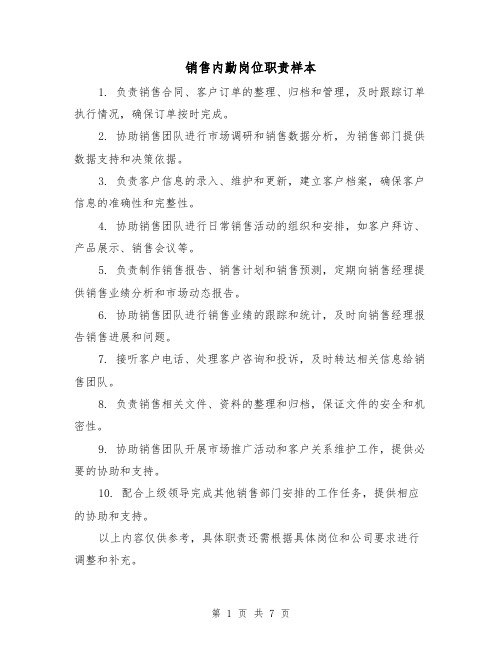 销售内勤岗位职责样本

1. 负责销售合同、客户订单的整理、归档和管理，及时跟踪订单执行情况，确保订单按时完成。

2. 协助销售团队进行市场调研和销售数据分析，为销售部门提供数据支持和决策依据。

3. 负责客户信息的录入、维护和更新，建立客户档案，确保客户信息的准确性和完整性。

4. 协助销售团队进行日常销售活动的组织和安排，如客户拜访、产品展示、销售会议等。

5. 负责制作销售报告、销售计划和销售预测，定期向销售经理提供销售业绩分析和市场动态报告。

6. 协助销售团队进行销售业绩的跟踪和统计，及时向销售经理报告销售进展和问题。

7. 接听客户电话、处理客户咨询和投诉，及时转达相关信息给销售团队。

8. 负责销售相关文件、资料的整理和归档，保证文件的安全和机密性。

9. 协助销售团队开展市场推广活动和客户关系维护工作，提供必要的协助和支持。

10. 配合上级领导完成其他销售部门安排的工作任务，提供相应的协助和支持。

以上内容仅供参考，具体职责还需根据具体岗位和公司要求进行调整和补充。

第 1 页 共 7 页